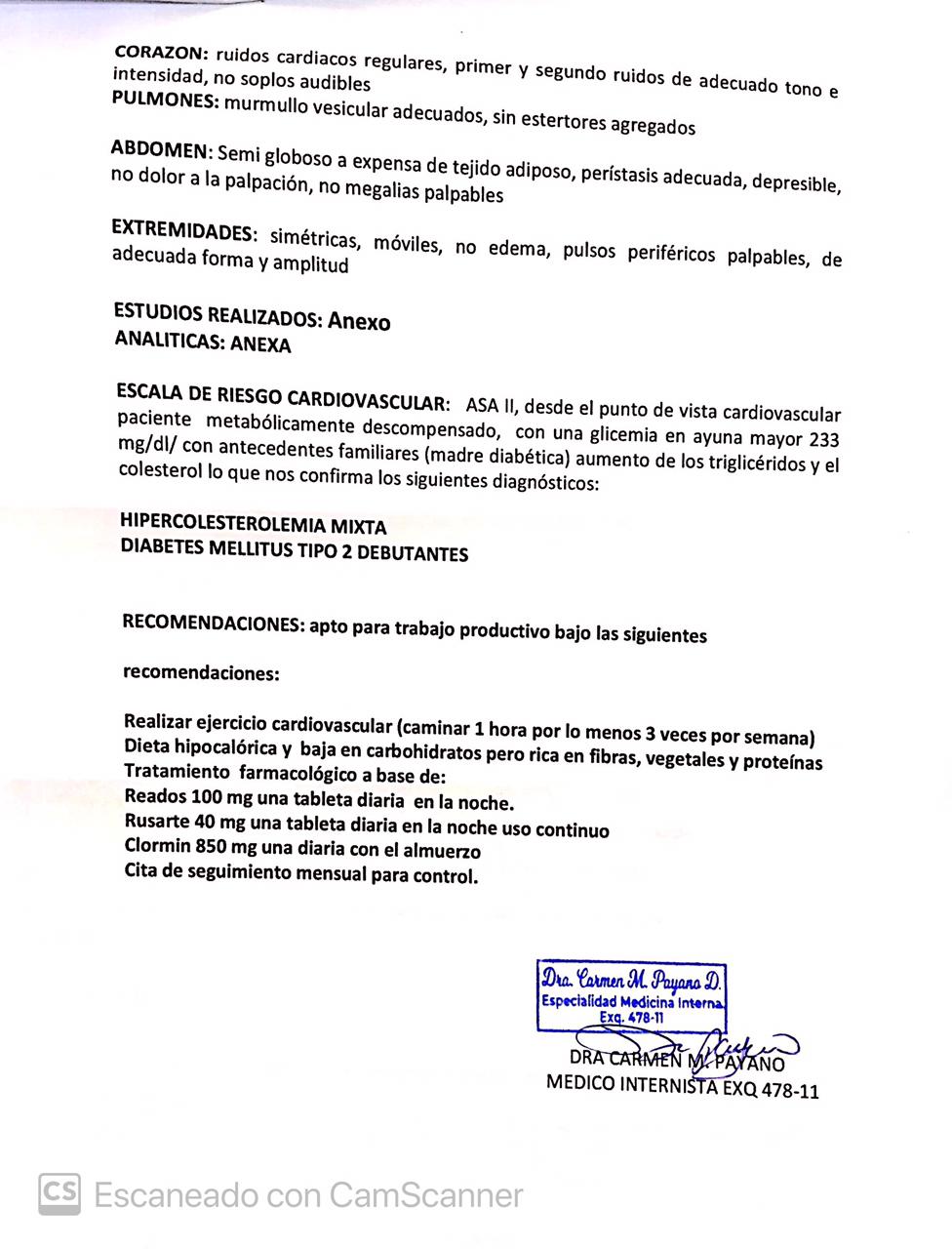 CORAZON: ruidos cardiacos regulares, primer y segundo ruidos de adecuado tono e intensidad, no soplos audibles
PULMONES: murmullo vesicular adecuados, sin estertores agregados

ABDOMEN: Semi globoso a expensa de tejido adiposo, perístasis adecuada, depresible, no dolor a la palpación, no megalias palpables

EXTREMIDADES: simétricas, móviles, no edema, pulsos periféricos palpables, de adecuada forma y amplitud

ESTUDIOS REALIZADOS: Anexo
ANALITICAS: ANEXA

ESCALA DE RIESGO CARDIOVASCULAR: ASA II, desde el punto de vista cardiovascular paciente metabólicamente descompensado, con una glicemia en ayuna mayor 233 mg/dl/ con antecedentes familiares (madre diabética) aumento de los triglicéridos y el colesterol lo que nos confirma los siguientes diagnósticos:

HIPERCOLESTEROLEMIA MIXTA
DIABETES MELLITUS TIPO 2 DEBUTANTES

RECOMENDACIONES: apto para trabajo productivo bajo las siguientes

recomendaciones:

Realizar ejercicio cardiovascular (caminar 1 hora por lo menos 3 veces por semana)
Dieta hipocalórica y baja en carbohidratos pero rica en fibras, vegetales y proteínas
Tratamiento farmacológico a base de:
Reados 100 mg una tableta diaria en la noche.
Rusarte 40 mg una tableta diaria en la noche uso continuo
Clormin 850 mg una diaria con el almuerzo
Cita de seguimiento mensual para control.

Dra. Carmen M. Payano D.
Especialidad Medicina Interna
Exq. 478-11

DRA CARMEN M. PAYANO
MEDICO INTERNISTA EXQ 478-11

CS Escaneado con CamScanner